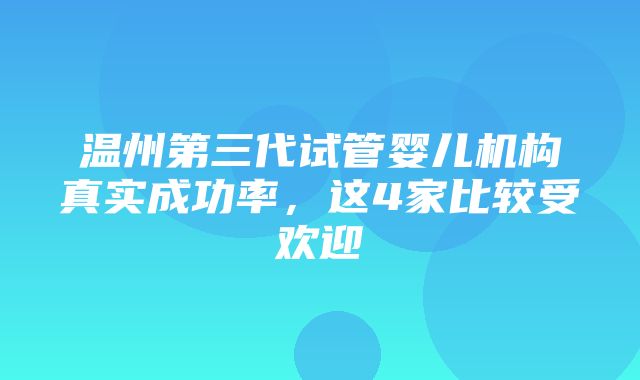 温州第三代试管婴儿机构真实成功率，这4家比较受欢迎